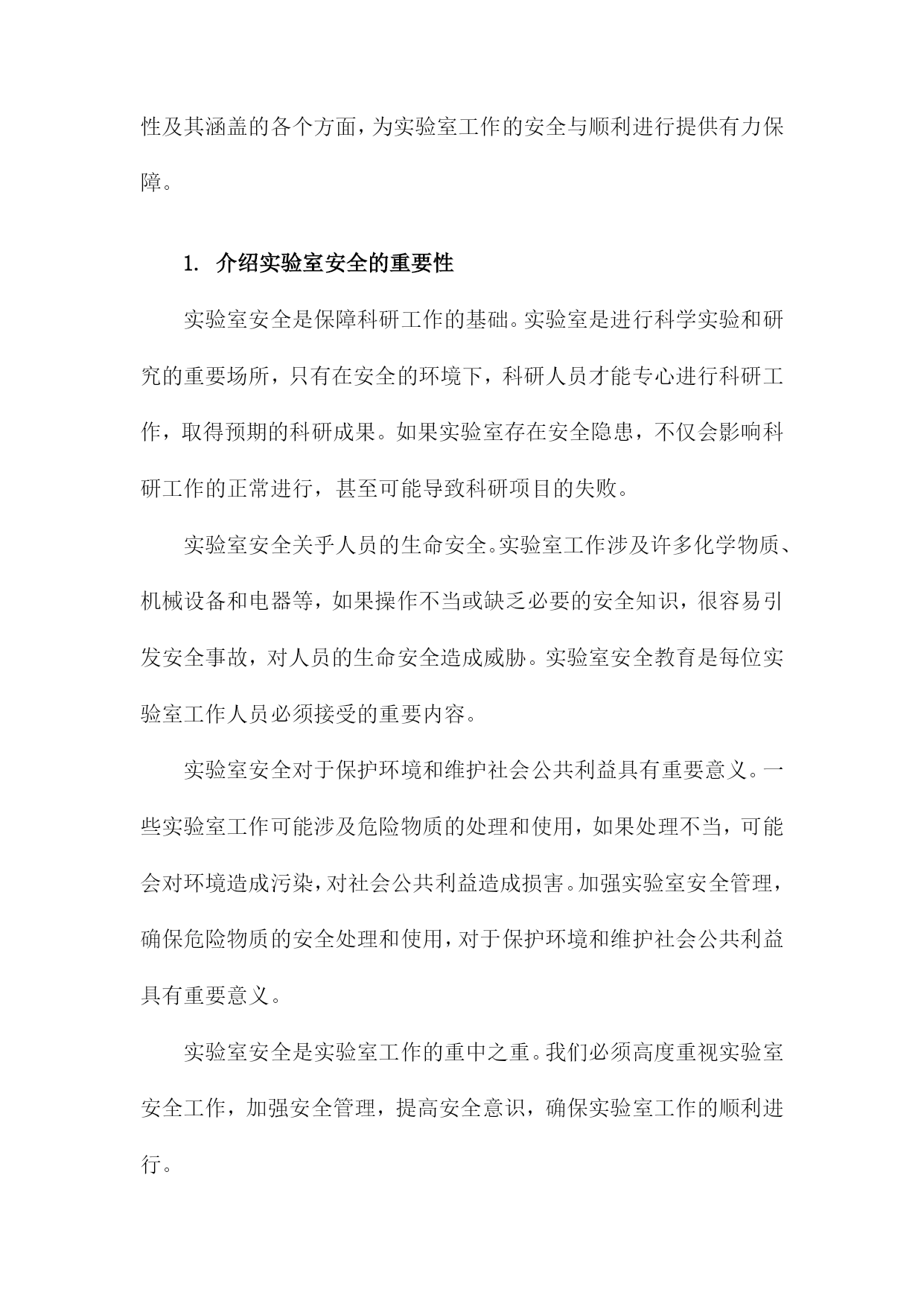 性及其涵盖的各个方面，为实验室工作的安全与顺利进行提供有力保障。

1. 介绍实验室安全的重要性

实验室安全是保障科研工作的基础。实验室是进行科学实验和研究的重要场所，只有在安全的环境下，科研人员才能专心进行科研工作，取得预期的科研成果。如果实验室存在安全隐患，不仅会影响科研工作的正常进行，甚至可能导致科研项目的失败。

实验室安全关乎人员的生命安全。实验室工作涉及许多化学物质、机械设备和电器等，如果操作不当或缺乏必要的安全知识，很容易引发安全事故，对人员的生命安全造成威胁。实验室安全教育是每位实验室工作人员必须接受的重要内容。

实验室安全对于保护环境和维护社会公共利益具有重要意义。一些实验室工作可能涉及危险物质的处理和使用，如果处理不当，可能会对环境造成污染，对社会公共利益造成损害。加强实验室安全管理，确保危险物质的安全处理和使用，对于保护环境和维护社会公共利益具有重要意义。

实验室安全是实验室工作的重中之重。我们必须高度重视实验室安全工作，加强安全管理，提高安全意识，确保实验室工作的顺利进行。